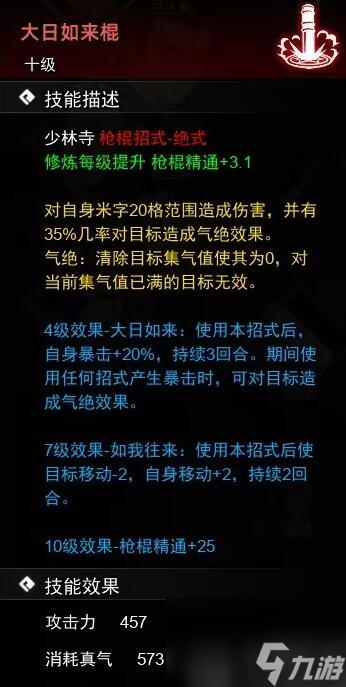 大日如来棍
十级

技能描述

少林寺 枪棍招式-绝式
修炼每级提升 枪棍精通+3.1

对自身米字20格范围造成伤害，并有35%几率对目标造成气绝效果。
气绝：清除目标集气值使其为0，对当前集气值已满的目标无效。

4级效果-大日如来：使用本招式后，自身暴击+20%，持续3回合。期间使用任何招式产生暴击时，可对目标造成气绝效果。

7级效果-如我往来：使用本招式后使目标移动-2，自身移动+2，持续2回合。

10级效果-枪棍精通+25

技能效果

攻击力 457

消耗真气 573

九游